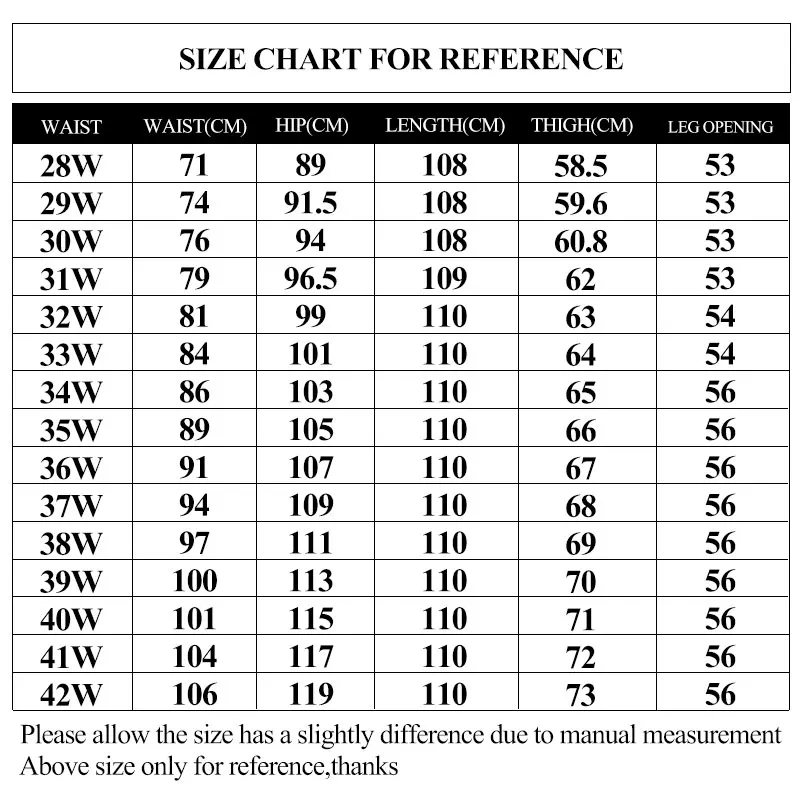 SIZE CHART FOR REFERENCE

| WAIST | WAIST(CM) | HIP(CM) | LENGTH(CM) | THIGH(CM) | LEG OPENING |
|---|---|---|---|---|---|
| 28W | 71 | 89 | 108 | 58.5 | 53 |
| 29W | 74 | 91.5 | 108 | 59.6 | 53 |
| 30W | 76 | 94 | 108 | 60.8 | 53 |
| 31W | 79 | 96.5 | 109 | 62 | 53 |
| 32W | 81 | 99 | 110 | 63 | 54 |
| 33W | 84 | 101 | 110 | 64 | 54 |
| 34W | 86 | 103 | 110 | 65 | 56 |
| 35W | 89 | 105 | 110 | 66 | 56 |
| 36W | 91 | 107 | 110 | 67 | 56 |
| 37W | 94 | 109 | 110 | 68 | 56 |
| 38W | 97 | 111 | 110 | 69 | 56 |
| 39W | 100 | 113 | 110 | 70 | 56 |
| 40W | 101 | 115 | 110 | 71 | 56 |
| 41W | 104 | 117 | 110 | 72 | 56 |
| 42W | 106 | 119 | 110 | 73 | 56 |

Please allow the size has a slightly difference due to manual measurement
Above size only for reference,thanks